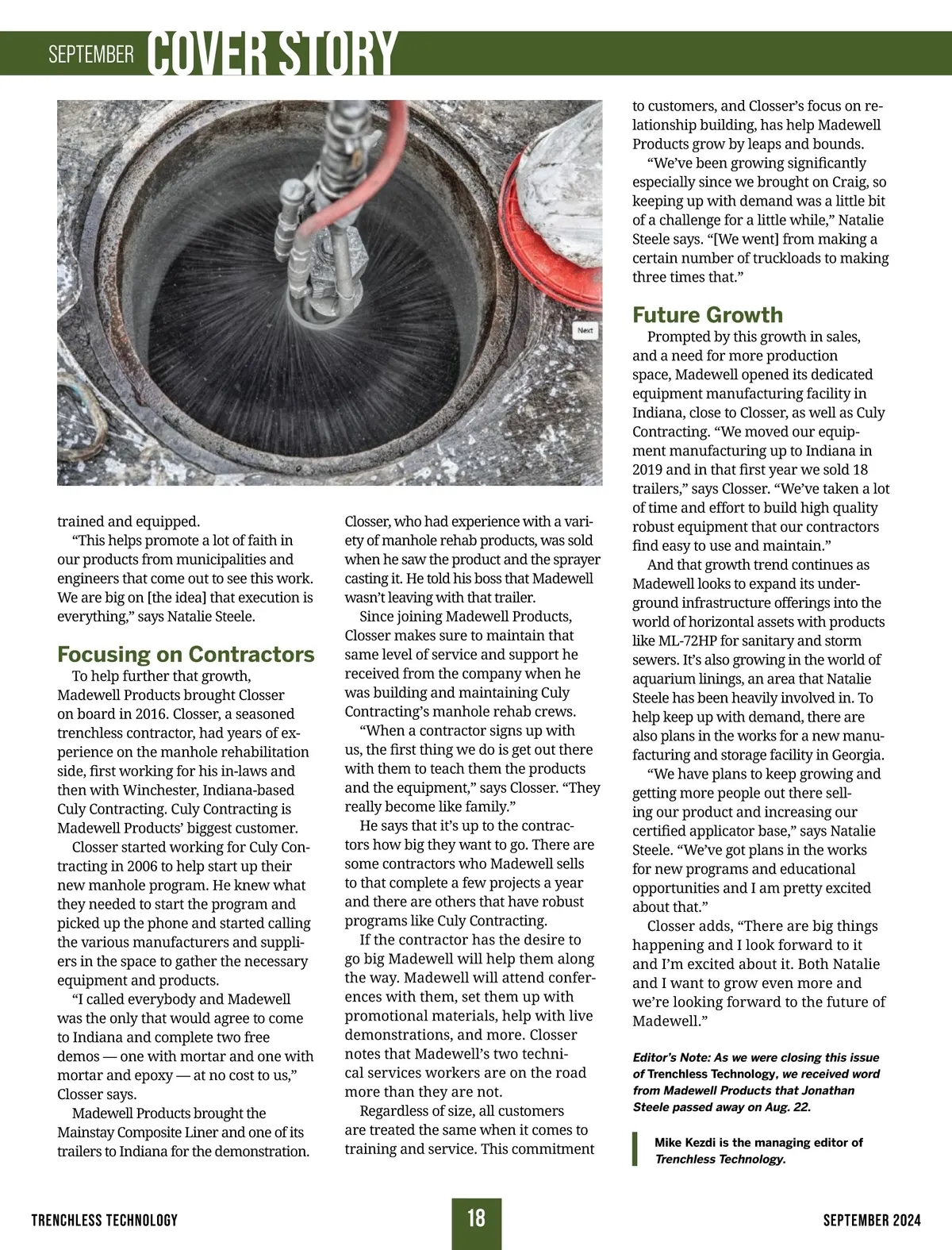 SEPTEMBER COVER STORY

Next

trained and equipped.

"This helps promote a lot of faith in our products from municipalities and engineers that come out to see this work. We are big on [the idea] that execution is everything," says Natalie Steele.

Focusing on Contractors

To help further that growth, Madewell Products brought Closser on board in 2016. Closser, a seasoned trenchless contractor, had years of experience on the manhole rehabilitation side, first working for his in-laws and then with Winchester, Indiana-based Culy Contracting. Culy Contracting is Madewell Products' biggest customer.

Closser started working for Culy Contracting in 2006 to help start up their new manhole program. He knew what they needed to start the program and picked up the phone and started calling the various manufacturers and suppliers in the space to gather the necessary equipment and products.

"I called everybody and Madewell was the only that would agree to come to Indiana and complete two free demos — one with mortar and one with mortar and epoxy — at no cost to us," Closser says.

Madewell Products brought the Mainstay Composite Liner and one of its trailers to Indiana for the demonstration. Closser, who had experience with a variety of manhole rehab products, was sold when he saw the product and the sprayer casting it. He told his boss that Madewell wasn't leaving with that trailer.

Since joining Madewell Products, Closser makes sure to maintain that same level of service and support he received from the company when he was building and maintaining Culy Contracting's manhole rehab crews.

"When a contractor signs up with us, the first thing we do is get out there with them to teach them the products and the equipment," says Closser. "They really become like family."

He says that it's up to the contractors how big they want to go. There are some contractors who Madewell sells to that complete a few projects a year and there are others that have robust programs like Culy Contracting.

If the contractor has the desire to go big Madewell will help them along the way. Madewell will attend conferences with them, set them up with promotional materials, help with live demonstrations, and more. Closser notes that Madewell's two technical services workers are on the road more than they are not.

Regardless of size, all customers are treated the same when it comes to training and service. This commitment to customers, and Closser's focus on relationship building, has help Madewell Products grow by leaps and bounds.

"We've been growing significantly especially since we brought on Craig, so keeping up with demand was a little bit of a challenge for a little while," Natalie Steele says. "[We went] from making a certain number of truckloads to making three times that."

Future Growth

Prompted by this growth in sales, and a need for more production space, Madewell opened its dedicated equipment manufacturing facility in Indiana, close to Closser, as well as Culy Contracting. "We moved our equipment manufacturing up to Indiana in 2019 and in that first year we sold 18 trailers," says Closser. "We've taken a lot of time and effort to build high quality robust equipment that our contractors find easy to use and maintain."

And that growth trend continues as Madewell looks to expand its underground infrastructure offerings into the world of horizontal assets with products like ML-72HP for sanitary and storm sewers. It's also growing in the world of aquarium linings, an area that Natalie Steele has been heavily involved in. To help keep up with demand, there are also plans in the works for a new manufacturing and storage facility in Georgia.

"We have plans to keep growing and getting more people out there selling our product and increasing our certified applicator base," says Natalie Steele. "We've got plans in the works for new programs and educational opportunities and I am pretty excited about that."

Closser adds, "There are big things happening and I look forward to it and I'm excited about it. Both Natalie and I want to grow even more and we're looking forward to the future of Madewell."

Editor's Note: As we were closing this issue of Trenchless Technology, we received word from Madewell Products that Jonathan Steele passed away on Aug. 22.

Mike Kezdi is the managing editor of Trenchless Technology.

TRENCHLESS TECHNOLOGY 18 SEPTEMBER 2024